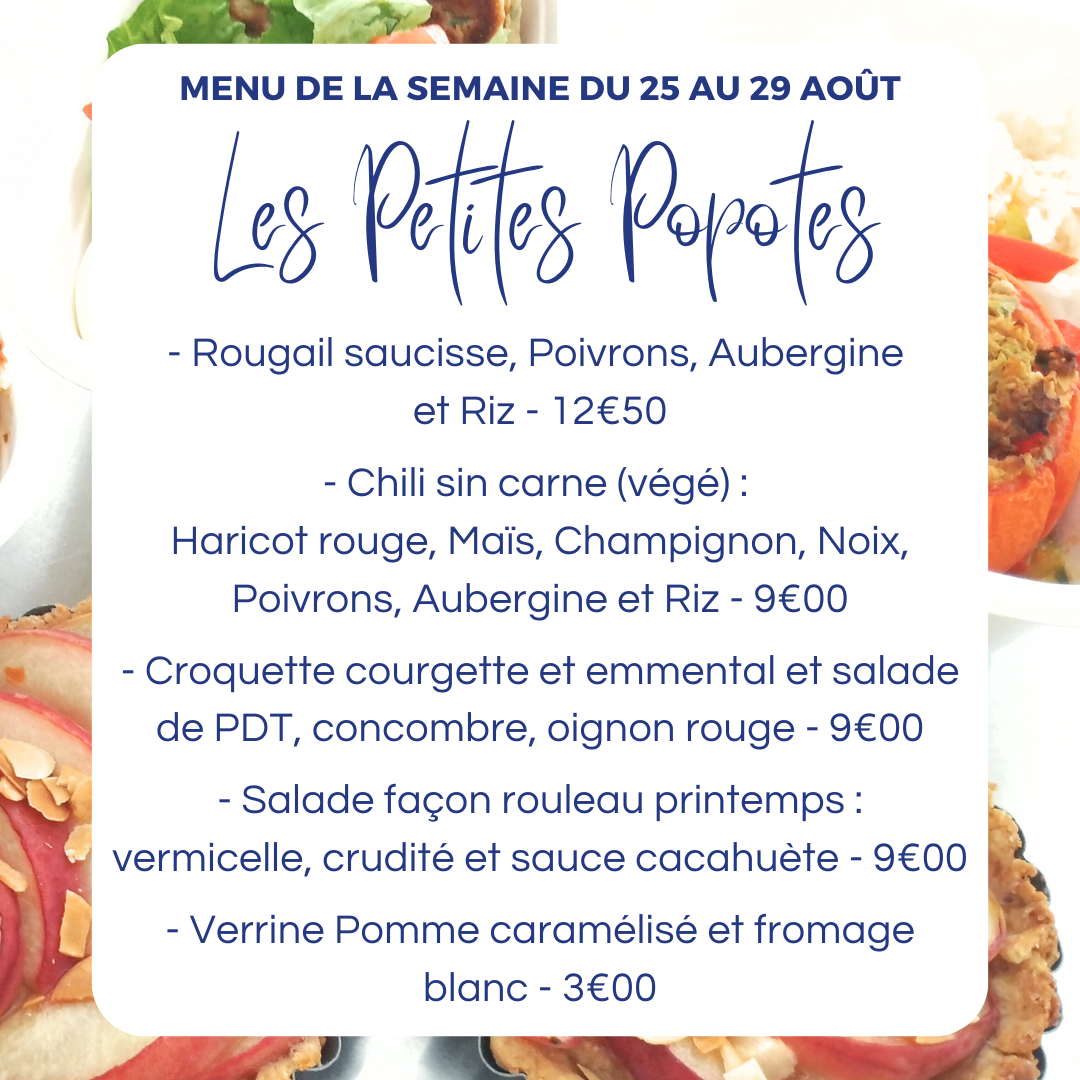 MENU DE LA SEMAINE DU 25 AU 29 AOÛT

Les Petites Popotes

- Rougail saucisse, Poivrons, Aubergine et Riz - 12€50

- Chili sin carne (végé) : Haricot rouge, Maïs, Champignon, Noix, Poivrons, Aubergine et Riz - 9€00

- Croquette courgette et emmental et salade de PDT, concombre, oignon rouge - 9€00

- Salade façon rouleau printemps : vermicelle, crudité et sauce cacahuète - 9€00

- Verrine Pomme caramélisé et fromage blanc - 3€00